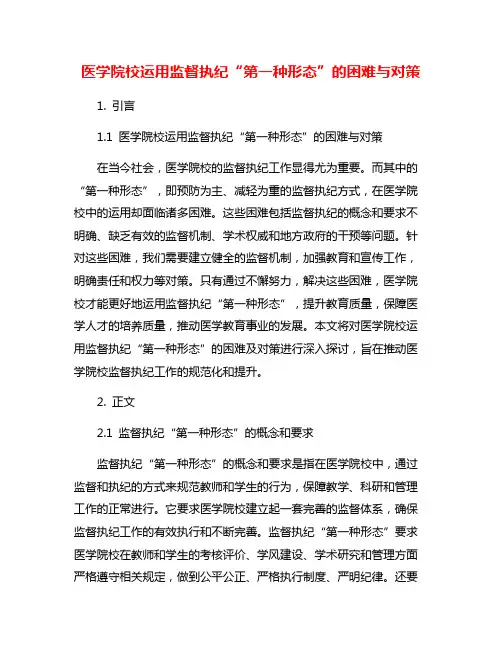 医学院校运用监督执纪“第一种形态”的困难与对策

1. 引言

1.1 医学院校运用监督执纪“第一种形态”的困难与对策

在当今社会，医学院校的监督执纪工作显得尤为重要。而其中的“第一种形态”，即预防为主、减轻为重的监督执纪方式，在医学院校中的运用却面临诸多困难。这些困难包括监督执纪的概念和要求不明确、缺乏有效的监督机制、学术权威和地方政府的干预等问题。针对这些困难，我们需要建立健全的监督机制，加强教育和宣传工作，明确责任和权力等对策。只有通过不懈努力，解决这些困难，医学院校才能更好地运用监督执纪“第一种形态”，提升教育质量，保障医学人才的培养质量，推动医学教育事业的发展。本文将对医学院校运用监督执纪“第一种形态”的困难及对策进行深入探讨，旨在推动医学院校监督执纪工作的规范化和提升。

2. 正文

2.1 监督执纪“第一种形态”的概念和要求

监督执纪“第一种形态”的概念和要求是指在医学院校中，通过监督和执纪的方式来规范教师和学生的行为，保障教学、科研和管理工作的正常进行。它要求医学院校建立起一套完善的监督体系，确保监督执纪工作的有效执行和不断完善。监督执纪“第一种形态”要求医学院校在教师和学生的考核评价、学风建设、学术研究和管理方面严格遵守相关规定，做到公平公正、严格执行制度、严明纪律。还要